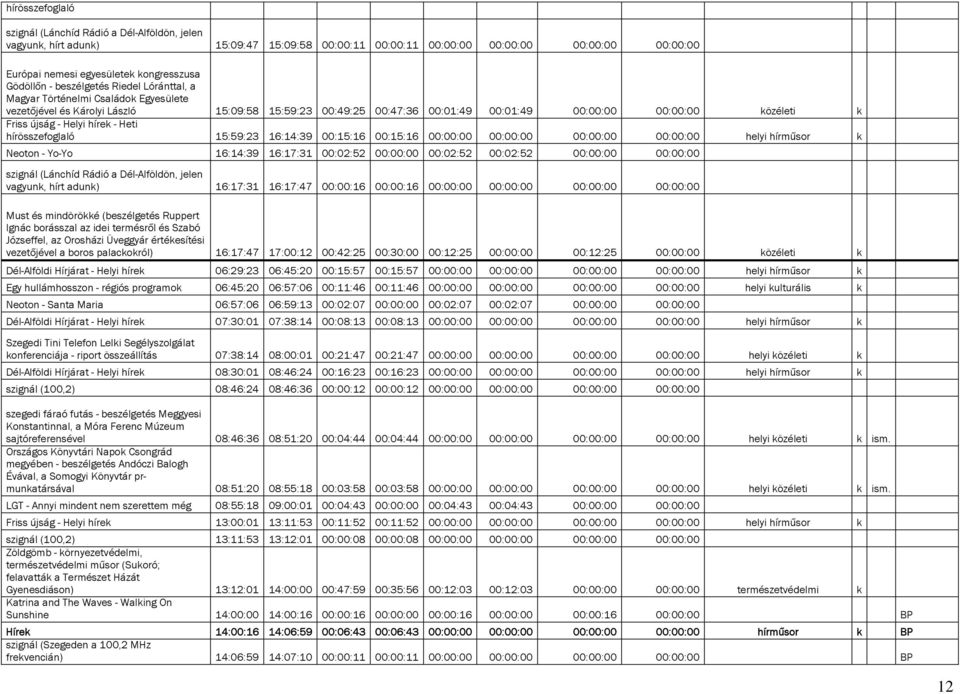 | | | | | | | | | | | | |
|---|---|---|---|---|---|---|---|---|---|---|---|
| hírösszefoglaló | | | | | | | | | | | |
| szignál (Lánchíd Rádió a Dél-Alföldön, jelen vagyunk, hírt adunk) | 15:09:47 | 15:09:58 | 00:00:11 | 00:00:11 | 00:00:00 | 00:00:00 | 00:00:00 | 00:00:00 | | | |
| Európai nemesi egyesületek kongresszusa Gödöllőn - beszélgetés Riedel Lóránttal, a Magyar Történelmi Családok Egyesülete vezetőjével és Károlyi László | 15:09:58 | 15:59:23 | 00:49:25 | 00:47:36 | 00:01:49 | 00:01:49 | 00:00:00 | 00:00:00 | közéleti | k | |
| Friss újság - Helyi hírek - Heti hírösszefoglaló | 15:59:23 | 16:14:39 | 00:15:16 | 00:15:16 | 00:00:00 | 00:00:00 | 00:00:00 | 00:00:00 | helyi hírműsor | k | |
| Neoton - Yo-Yo | 16:14:39 | 16:17:31 | 00:02:52 | 00:00:00 | 00:02:52 | 00:02:52 | 00:00:00 | 00:00:00 | | | |
| szignál (Lánchíd Rádió a Dél-Alföldön, jelen vagyunk, hírt adunk) | 16:17:31 | 16:17:47 | 00:00:16 | 00:00:16 | 00:00:00 | 00:00:00 | 00:00:00 | 00:00:00 | | | |
| Must és mindörökké (beszélgetés Ruppert Ignác borásszal az idei termésről és Szabó Józseffel, az Orosházi Üveggyár értékesítési vezetőjével a boros palackokról) | 16:17:47 | 17:00:12 | 00:42:25 | 00:30:00 | 00:12:25 | 00:00:00 | 00:12:25 | 00:00:00 | közéleti | k | |
| Dél-Alföldi Hírjárat - Helyi hírek | 06:29:23 | 06:45:20 | 00:15:57 | 00:15:57 | 00:00:00 | 00:00:00 | 00:00:00 | 00:00:00 | helyi hírműsor | k | |
| Egy hullámhosszon - régiós programok | 06:45:20 | 06:57:06 | 00:11:46 | 00:11:46 | 00:00:00 | 00:00:00 | 00:00:00 | 00:00:00 | helyi kulturális | k | |
| Neoton - Santa Maria | 06:57:06 | 06:59:13 | 00:02:07 | 00:00:00 | 00:02:07 | 00:02:07 | 00:00:00 | 00:00:00 | | | |
| Dél-Alföldi Hírjárat - Helyi hírek | 07:30:01 | 07:38:14 | 00:08:13 | 00:08:13 | 00:00:00 | 00:00:00 | 00:00:00 | 00:00:00 | helyi hírműsor | k | |
| Szegedi Tini Telefon Lelki Segélyszolgálat konferenciája - riport összeállítás | 07:38:14 | 08:00:01 | 00:21:47 | 00:21:47 | 00:00:00 | 00:00:00 | 00:00:00 | 00:00:00 | helyi közéleti | k | |
| Dél-Alföldi Hírjárat - Helyi hírek | 08:30:01 | 08:46:24 | 00:16:23 | 00:16:23 | 00:00:00 | 00:00:00 | 00:00:00 | 00:00:00 | helyi hírműsor | k | |
| szignál (100,2) | 08:46:24 | 08:46:36 | 00:00:12 | 00:00:12 | 00:00:00 | 00:00:00 | 00:00:00 | 00:00:00 | | | |
| szegedi fáraó futás - beszélgetés Meggyesi Konstantinnal, a Móra Ferenc Múzeum sajtóreferensével | 08:46:36 | 08:51:20 | 00:04:44 | 00:04:44 | 00:00:00 | 00:00:00 | 00:00:00 | 00:00:00 | helyi közéleti | k | ism. |
| Országos Könyvtári Napok Csongrád megyében - beszélgetés Andóczi Balogh Évával, a Somogyi Könyvtár pr-munkatársával | 08:51:20 | 08:55:18 | 00:03:58 | 00:03:58 | 00:00:00 | 00:00:00 | 00:00:00 | 00:00:00 | helyi közéleti | k | ism. |
| LGT - Annyi mindent nem szerettem még | 08:55:18 | 09:00:01 | 00:04:43 | 00:00:00 | 00:04:43 | 00:04:43 | 00:00:00 | 00:00:00 | | | |
| Friss újság - Helyi hírek | 13:00:01 | 13:11:53 | 00:11:52 | 00:11:52 | 00:00:00 | 00:00:00 | 00:00:00 | 00:00:00 | helyi hírműsor | k | |
| szignál (100,2) | 13:11:53 | 13:12:01 | 00:00:08 | 00:00:08 | 00:00:00 | 00:00:00 | 00:00:00 | 00:00:00 | | | |
| Zöldgömb - környezetvédelmi, természetvédelmi műsor (Sukoró; felavatták a Természet Házát Gyenesdiáson) | 13:12:01 | 14:00:00 | 00:47:59 | 00:35:56 | 00:12:03 | 00:12:03 | 00:00:00 | 00:00:00 | természetvédelmi | k | |
| Katrina and The Waves - Walking On Sunshine | 14:00:00 | 14:00:16 | 00:00:16 | 00:00:00 | 00:00:16 | 00:00:00 | 00:00:16 | 00:00:00 | | | BP |
| Hírek | 14:00:16 | 14:06:59 | 00:06:43 | 00:06:43 | 00:00:00 | 00:00:00 | 00:00:00 | 00:00:00 | hírműsor | k | BP |
| szignál (Szegeden a 100,2 MHz frekvencián) | 14:06:59 | 14:07:10 | 00:00:11 | 00:00:11 | 00:00:00 | 00:00:00 | 00:00:00 | 00:00:00 | | | BP |

12